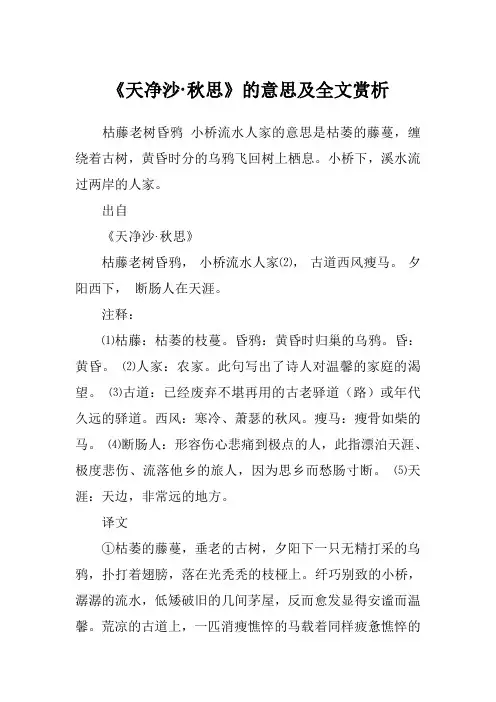 《天净沙·秋思》的意思及全文赏析

枯藤老树昏鸦 小桥流水人家的意思是枯萎的藤蔓，缠绕着古树，黄昏时分的乌鸦飞回树上栖息。小桥下，溪水流过两岸的人家。

出自

《天净沙·秋思》

枯藤老树昏鸦， 小桥流水人家⑵， 古道西风瘦马。 夕阳西下， 断肠人在天涯。

注释：

⑴枯藤：枯萎的枝蔓。昏鸦：黄昏时归巢的乌鸦。昏：黄昏。 ⑵人家：农家。此句写出了诗人对温馨的家庭的渴望。 ⑶古道：已经废弃不堪再用的古老驿道（路）或年代久远的驿道。西风：寒冷、萧瑟的秋风。瘦马：瘦骨如柴的马。 ⑷断肠人：形容伤心悲痛到极点的人，此指漂泊天涯、极度悲伤、流落他乡的旅人，因为思乡而愁肠寸断。 ⑸天涯：天边，非常远的地方。

译文

①枯萎的藤蔓，垂老的古树，夕阳下一只无精打采的乌鸦，扑打着翅膀，落在光秃秃的枝桠上。纤巧别致的小桥，潺潺的流水，低矮破旧的几间茅屋，反而愈发显得安谧而温馨。荒凉的古道上，一匹消瘦憔悴的马载着同样疲惫憔悴的